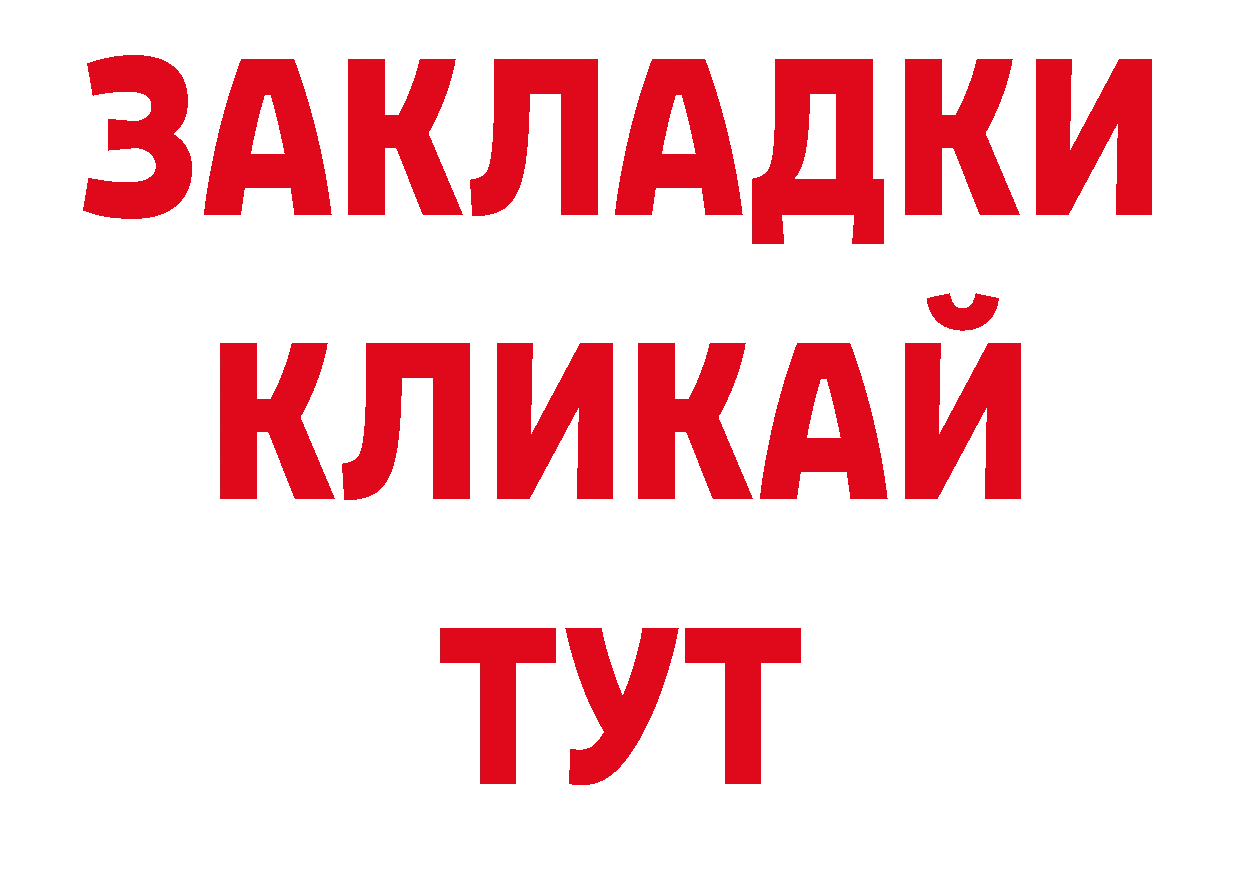 ЗАКЛАДКИ
КЛИКАЙ
ТУТ